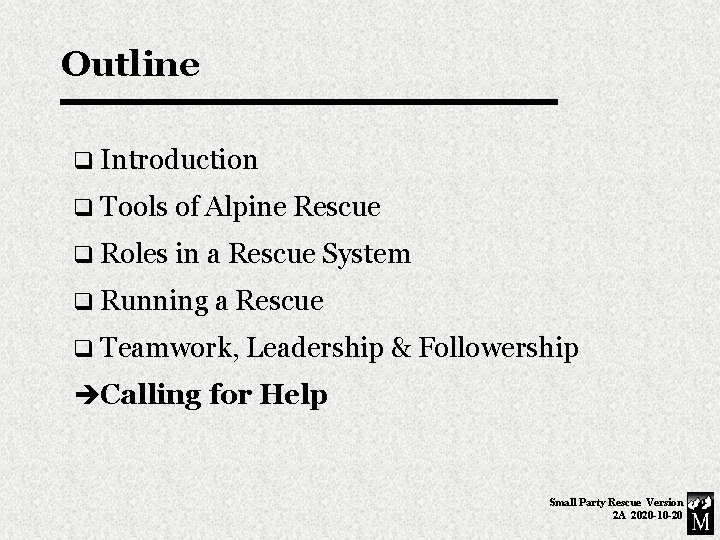 Outline

❑ Introduction

❑ Tools of Alpine Rescue

❑ Roles in a Rescue System

❑ Running a Rescue

❑ Teamwork, Leadership & Followership

➔Calling for Help

Small Party Rescue Version 2A 2020-10-20

M